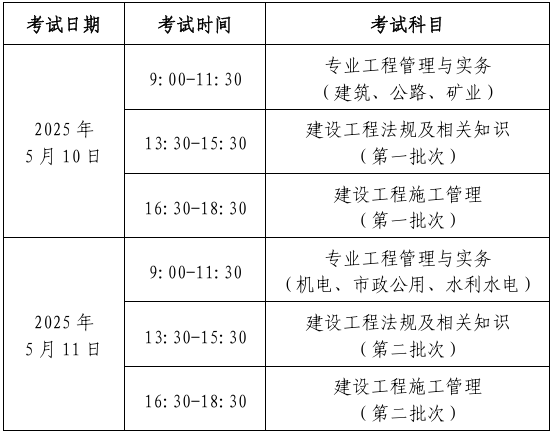 | 考试日期 | 考试时间 | 考试科目 |
|---|---|---|
| 2025年5月10日 | 9:00-11:30 | 专业工程管理与实务（建筑、公路、矿业） |
|  | 13:30-15:30 | 建设工程法规及相关知识（第一批次） |
|  | 16:30-18:30 | 建设工程施工管理（第一批次） |
| 2025年5月11日 | 9:00-11:30 | 专业工程管理与实务（机电、市政公用、水利水电） |
|  | 13:30-15:30 | 建设工程法规及相关知识（第二批次） |
|  | 16:30-18:30 | 建设工程施工管理（第二批次） |